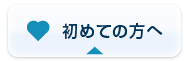 初めての方へ